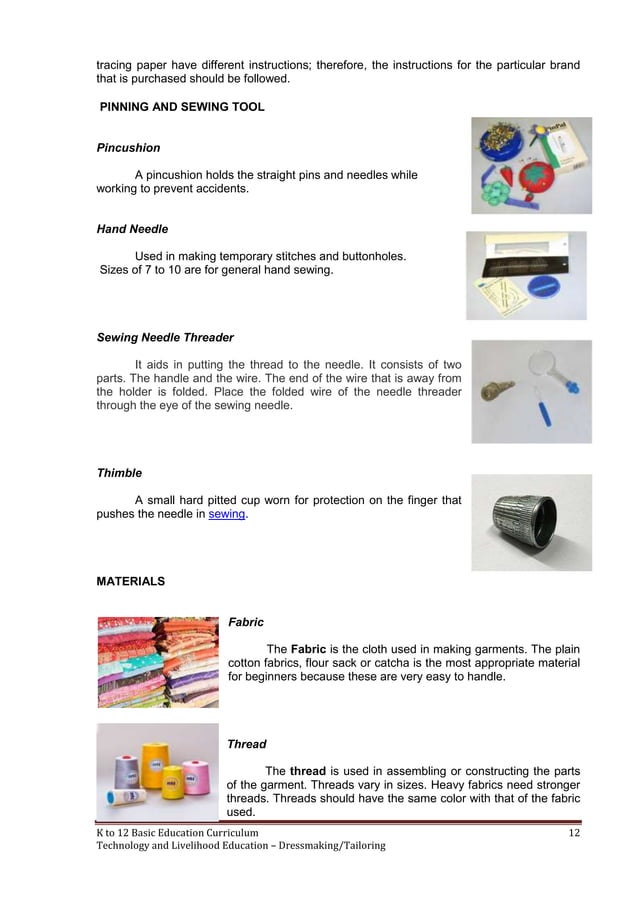 tracing paper have different instructions; therefore, the instructions for the particular brand that is purchased should be followed.

PINNING AND SEWING TOOL

Pincushion

A pincushion holds the straight pins and needles while working to prevent accidents.

Hand Needle

Used in making temporary stitches and buttonholes. Sizes of 7 to 10 are for general hand sewing.

Sewing Needle Threader

It aids in putting the thread to the needle. It consists of two parts. The handle and the wire. The end of the wire that is away from the holder is folded. Place the folded wire of the needle threader through the eye of the sewing needle.

Thimble

A small hard pitted cup worn for protection on the finger that pushes the needle in sewing.

MATERIALS

Fabric

The Fabric is the cloth used in making garments. The plain cotton fabrics, flour sack or catcha is the most appropriate material for beginners because these are very easy to handle.

Thread

The thread is used in assembling or constructing the parts of the garment. Threads vary in sizes. Heavy fabrics need stronger threads. Threads should have the same color with that of the fabric used.

K to 12 Basic Education Curriculum 12
Technology and Livelihood Education – Dressmaking/Tailoring